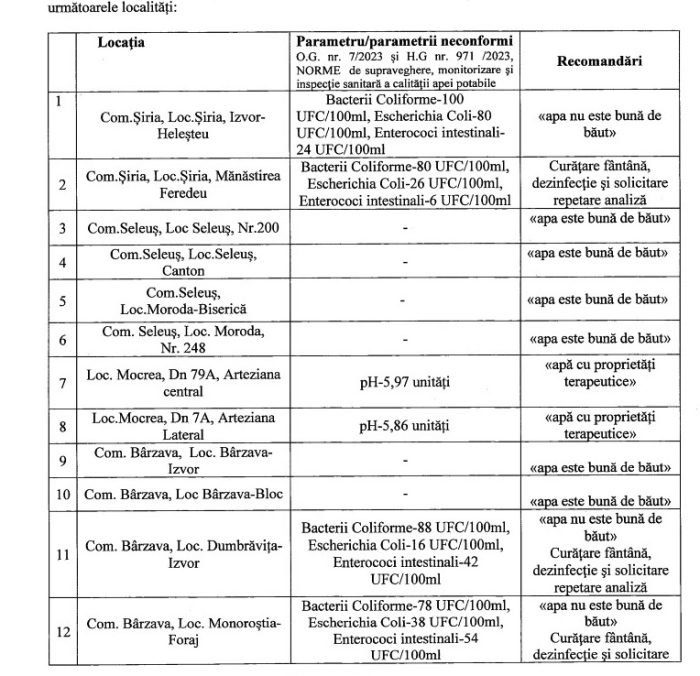 următoarele localități:

|  | Locația | Parametru/parametrii neconformi O.G. nr. 7/2023 și H.G nr. 971 /2023, NORME de supraveghere, monitorizare și inspecție sanitară a calității apei potabile | Recomandări |
|---|---|---|---|
| 1 | Com.Șiria, Loc.Șiria, Izvor-Heleșteu | Bacterii Coliforme-100 UFC/100ml, Escherichia Coli-80 UFC/100ml, Enterococi intestinali-24 UFC/100ml | «apa nu este bună de băut» |
| 2 | Com.Șiria, Loc.Șiria, Mănăstirea Feredeu | Bacterii Coliforme-80 UFC/100ml, Escherichia Coli-26 UFC/100ml, Enterococi intestinali-6 UFC/100ml | Curățare fântână, dezinfecție și solicitare repetare analiză |
| 3 | Com.Seleuș, Loc Seleuș, Nr.200 | - | «apa este bună de băut» |
| 4 | Com.Seleuș, Loc.Seleuș, Canton | - | «apa este bună de băut» |
| 5 | Com.Seleuș, Loc.Moroda-Biserică | - | «apa este bună de băut» |
| 6 | Com. Seleuș, Loc. Moroda, Nr. 248 | - | «apa este bună de băut» |
| 7 | Loc. Mocrea, Dn 79A, Arteziana central | pH-5,97 unități | «apă cu proprietăți terapeutice» |
| 8 | Loc.Mocrea, Dn 7A, Arteziana Lateral | pH-5,86 unități | «apă cu proprietăți terapeutice» |
| 9 | Com. Bârzava, Loc. Bârzava-Izvor | - | «apa este bună de băut» |
| 10 | Com. Bârzava, Loc Bârzava-Bloc | - | «apa este bună de băut» |
| 11 | Com. Bârzava, Loc. Dumbrăvița-Izvor | Bacterii Coliforme-88 UFC/100ml, Escherichia Coli-16 UFC/100ml, Enterococi intestinali-42 UFC/100ml | «apa nu este bună de băut» Curățare fântână, dezinfecție și solicitare repetare analiză |
| 12 | Com. Bârzava, Loc. Monoroștia-Foraj | Bacterii Coliforme-78 UFC/100ml, Escherichia Coli-38 UFC/100ml, Enterococi intestinali-54 UFC/100ml | «apa nu este bună de băut» Curățare fântână, dezinfecție și solicitare |